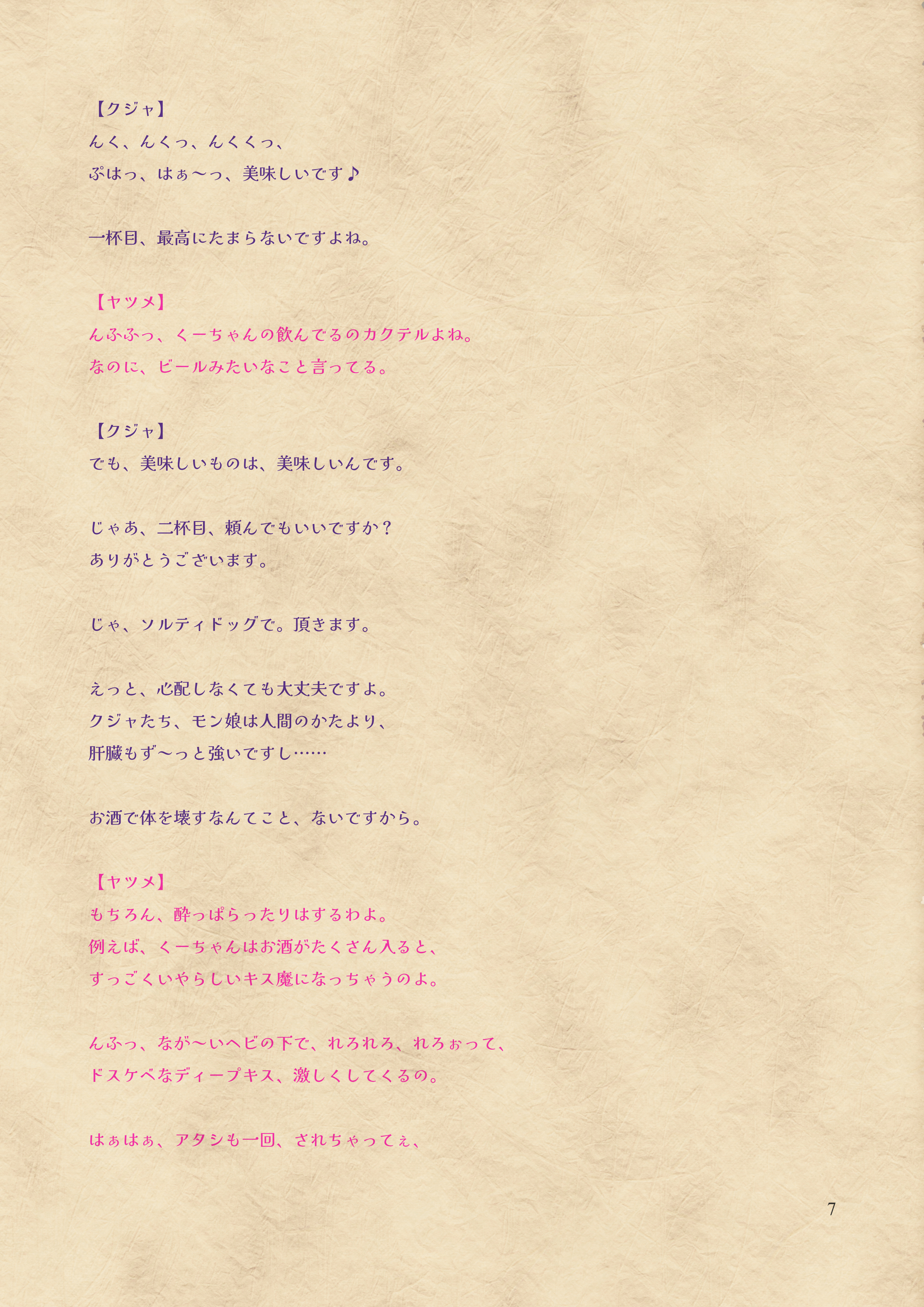 【クジャ】
んく、んくっ、んくくっ、
ぷはっ、はぁ〜っ、美味しいです♪

一杯目、最高にたまらないですよね。

【ヤツメ】
んふふっ、くーちゃんの飲んでるのカクテルよね。
なのに、ビールみたいなこと言ってる。

【クジャ】
でも、美味しいものは、美味しいんです。

じゃあ、二杯目、頼んでもいいですか？
ありがとうございます。

じゃ、ソルティドッグで。頂きます。

えっと、心配しなくても大丈夫ですよ。
クジャたち、モン娘は人間のかたより、
肝臓もず〜っと強いですし……

お酒で体を壊すなんてこと、ないですから。

【ヤツメ】
もちろん、酔っぱらったりはするわよ。
例えば、くーちゃんはお酒がたくさん入ると、
すっごくいやらしいキス魔になっちゃうのよ。

んふっ、なが〜いヘビの下で、れろれろ、れろぉって、
ドスケベなディープキス、激しくしてくるの。

はぁはぁ、アタシも一回、されちゃってぇ、

7